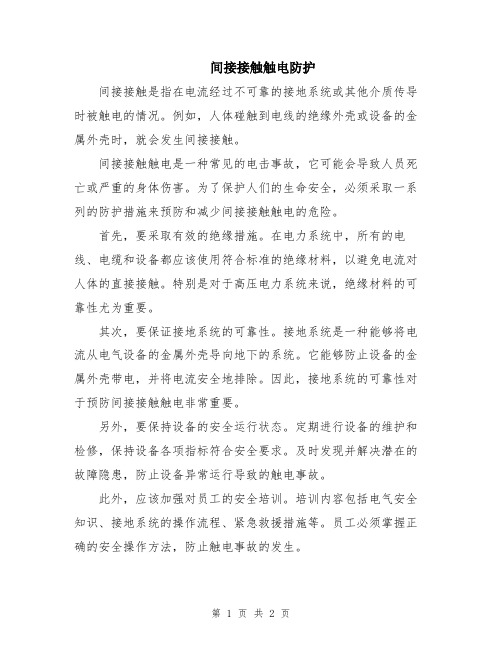 间接接触触电防护

间接接触是指在电流经过不可靠的接地系统或其他介质传导时被触电的情况。例如，人体碰触到电线的绝缘外壳或设备的金属外壳时，就会发生间接接触。

间接接触触电是一种常见的电击事故，它可能会导致人员死亡或严重的身体伤害。为了保护人们的生命安全，必须采取一系列的防护措施来预防和减少间接接触触电的危险。

首先，要采取有效的绝缘措施。在电力系统中，所有的电线、电缆和设备都应该使用符合标准的绝缘材料，以避免电流对人体的直接接触。特别是对于高压电力系统来说，绝缘材料的可靠性尤为重要。

其次，要保证接地系统的可靠性。接地系统是一种能够将电流从电气设备的金属外壳导向地下的系统。它能够防止设备的金属外壳带电，并将电流安全地排除。因此，接地系统的可靠性对于预防间接接触触电非常重要。

另外，要保持设备的安全运行状态。定期进行设备的维护和检修，保持设备各项指标符合安全要求。及时发现并解决潜在的故障隐患，防止设备异常运行导致的触电事故。

此外，应该加强对员工的安全培训。培训内容包括电气安全知识、接地系统的操作流程、紧急救援措施等。员工必须掌握正确的安全操作方法，防止触电事故的发生。

第 1 页 共 2 页